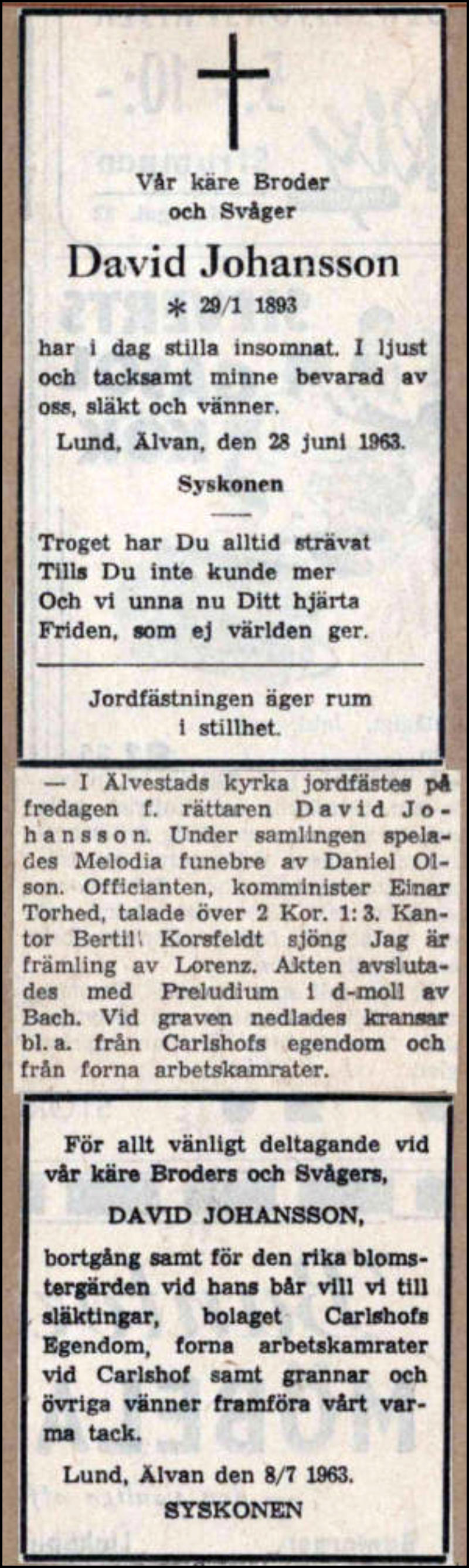 Vår käre Broder och Svåger

David Johansson

* 29/1 1893

har i dag stilla insomnat. I ljust och tacksamt minne bevarad av oss, släkt och vänner.

Lund, Älvan, den 28 juni 1963.

Syskonen

Troget har Du alltid strävat
Tills Du inte kunde mer
Och vi unna nu Ditt hjärta
Friden, som ej världen ger.

Jordfästningen äger rum i stillhet.

— I Älvestads kyrka jordfästes på fredagen f. rättaren David Johansson. Under samlingen spelades Melodia funebre av Daniel Olson. Officianten, komminister Einar Torhed, talade över 2 Kor. 1: 3. Kantor Bertil Korsfeldt sjöng Jag är främling av Lorenz. Akten avslutades med Preludium i d-moll av Bach. Vid graven nedlades kransar bl. a. från Carlshofs egendom och från forna arbetskamrater.

För allt vänligt deltagande vid vår käre Broders och Svågers,

DAVID JOHANSSON,

bortgång samt för den rika blomstergärden vid hans bår vill vi till släktingar, bolaget Carlshofs Egendom, forna arbetskamrater vid Carlshof samt grannar och övriga vänner framföra vårt varma tack.

Lund, Älvan den 8/7 1963.

SYSKONEN